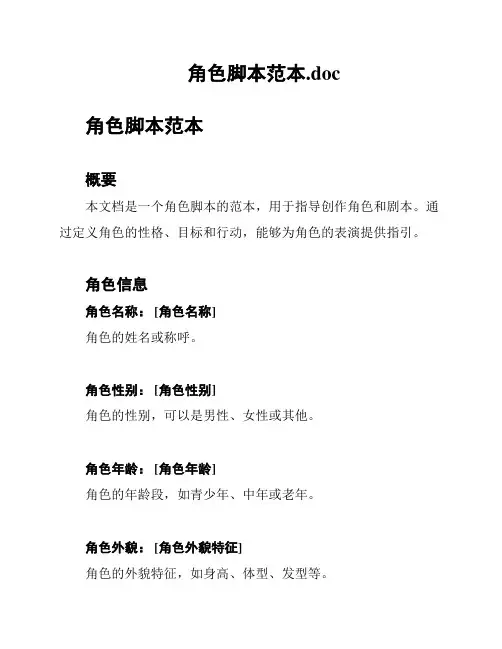 角色脚本范本.doc

角色脚本范本

概要

本文档是一个角色脚本的范本，用于指导创作角色和剧本。通过定义角色的性格、目标和行动，能够为角色的表演提供指引。

角色信息

角色名称：[角色名称]

角色的姓名或称呼。

角色性别：[角色性别]

角色的性别，可以是男性、女性或其他。

角色年龄：[角色年龄]

角色的年龄段，如青少年、中年或老年。

角色外貌：[角色外貌特征]

角色的外貌特征，如身高、体型、发型等。